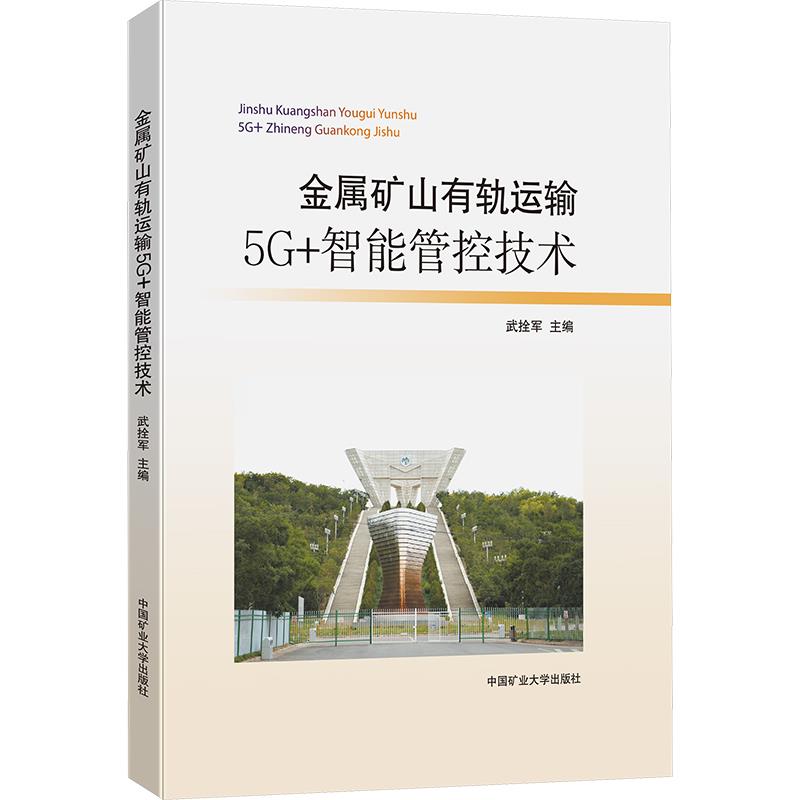 金属矿山有轨运输5G+智能管控技术

武拴军 主编

中国矿业大学出版社

Jinshu Kuangshan Yougui Yunshu
5G+ Zhineng Guankong Jishu

金属矿山有轨运输
5G+智能管控技术

武拴军 主编

中国矿业大学出版社